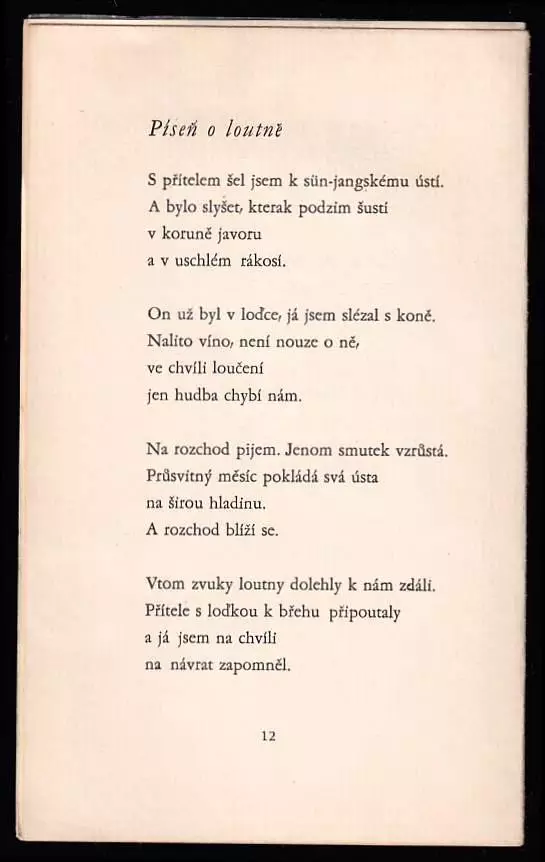 Píseň o loutně

S přítelem šel jsem k sün-jangskému ústí.
A bylo slyšet, kterak podzim šustí
v koruně javoru
a v uschlém rákosí.

On už byl v loďce, já jsem slézal s koně.
Nalito víno, není nouze o ně,
ve chvíli loučení
jen hudba chybí nám.

Na rozchod pijem. Jenom smutek vzrůstá.
Průsvitný měsíc pokládá svá ústa
na širou hladinu.
A rozchod blíží se.

Vtom zvuky loutny dolehly k nám zdáli.
Přítele s loďkou k břehu připoutaly
a já jsem na chvíli
na návrat zapomněl.

12